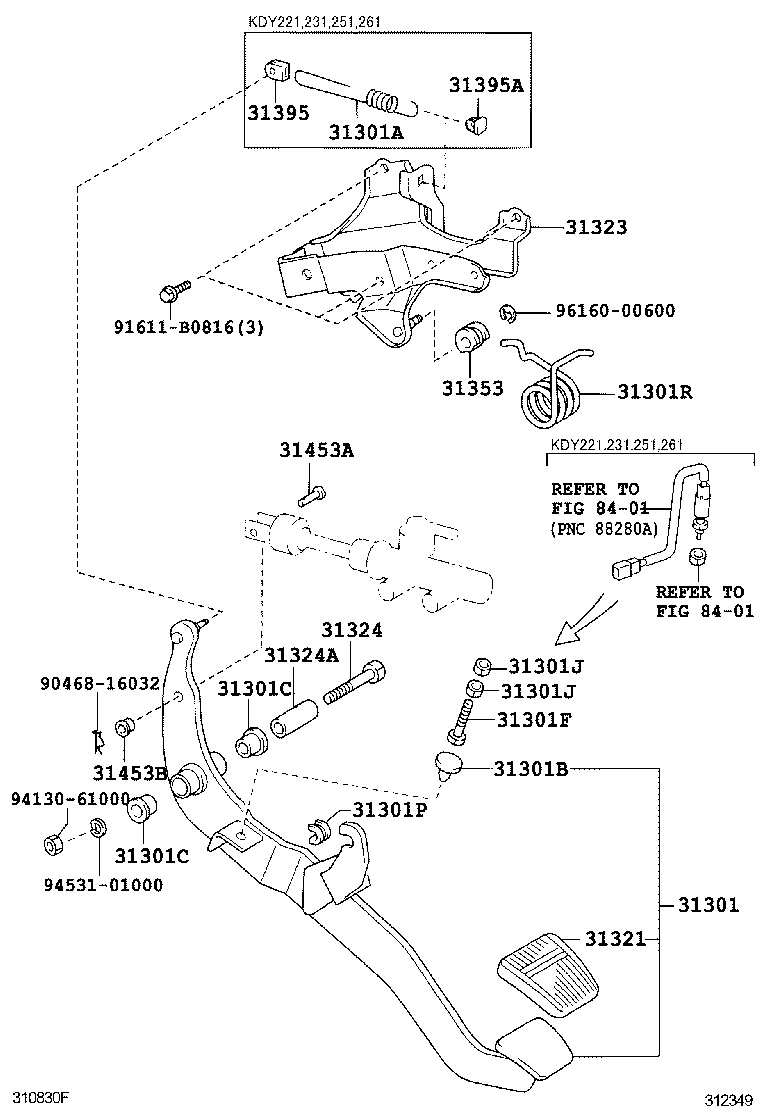 KDY221,231,251,261

31395

31301A

31395A

31323

91611-B0816(3)

96160-00600

31353

31301R

31453A

KDY221,231,251,261

REFER TO FIG 84-01 (PNC 88280A)

REFER TO FIG 84-01

31324

31324A

90468-16032

31301C

31301J

31301J

31301F

31453B

31301B

94130-61000

31301P

31301C

94531-01000

31301

31321

310830F

312349